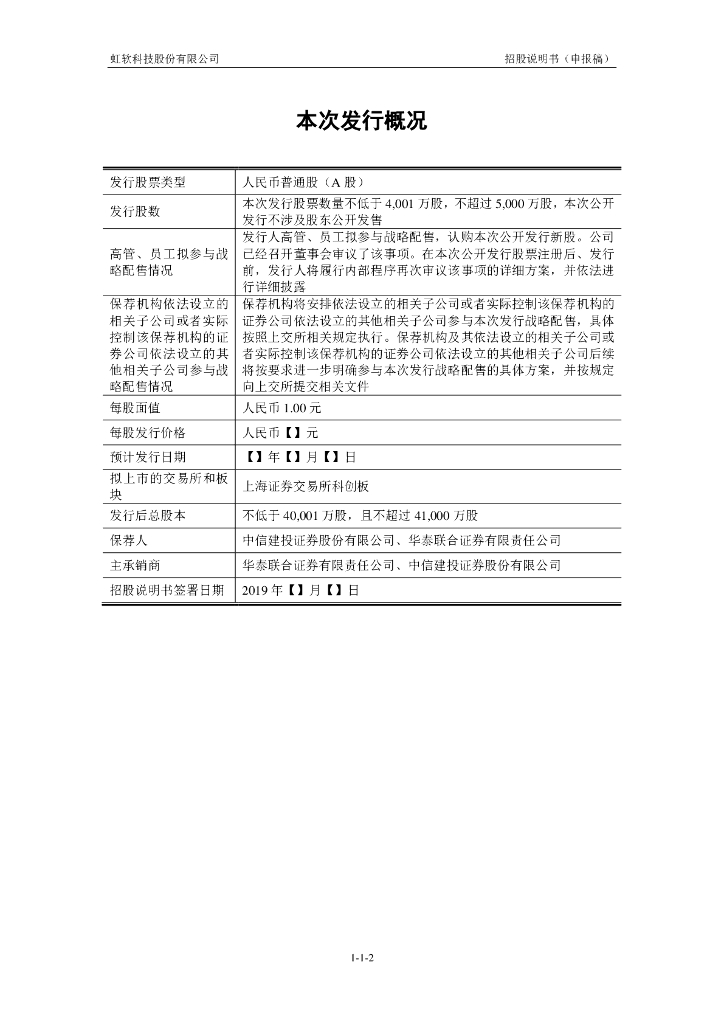 虹软科技股份有限公司

招股说明书（申报稿）

本次发行概况

| 发行股票类型 | 人民币普通股（A 股） |
|---|---|
| 发行股数 | 本次发行股票数量不低于 4,001 万股，不超过 5,000 万股，本次公开发行不涉及股东公开发售 |
| 高管、员工拟参与战略配售情况 | 发行人高管、员工拟参与战略配售，认购本次公开发行新股。公司已经召开董事会审议了该事项。在本次公开发行股票注册后、发行前，发行人将履行内部程序再次审议该事项的详细方案，并依法进行详细披露 |
| 保荐机构依法设立的相关子公司或者实际控制该保荐机构的证券公司依法设立的其他相关子公司参与战略配售情况 | 保荐机构将安排依法设立的相关子公司或者实际控制该保荐机构的证券公司依法设立的其他相关子公司参与本次发行战略配售，具体按照上交所相关规定执行。保荐机构及其依法设立的相关子公司或者实际控制该保荐机构的证券公司依法设立的其他相关子公司后续将按要求进一步明确参与本次发行战略配售的具体方案，并按规定向上交所提交相关文件 |
| 每股面值 | 人民币 1.00 元 |
| 每股发行价格 | 人民币【】元 |
| 预计发行日期 | 【】年【】月【】日 |
| 拟上市的交易所和板块 | 上海证券交易所科创板 |
| 发行后总股本 | 不低于 40,001 万股，且不超过 41,000 万股 |
| 保荐人 | 中信建投证券股份有限公司、华泰联合证券有限责任公司 |
| 主承销商 | 华泰联合证券有限责任公司、中信建投证券股份有限公司 |
| 招股说明书签署日期 | 2019 年【】月【】日 |

1-1-2